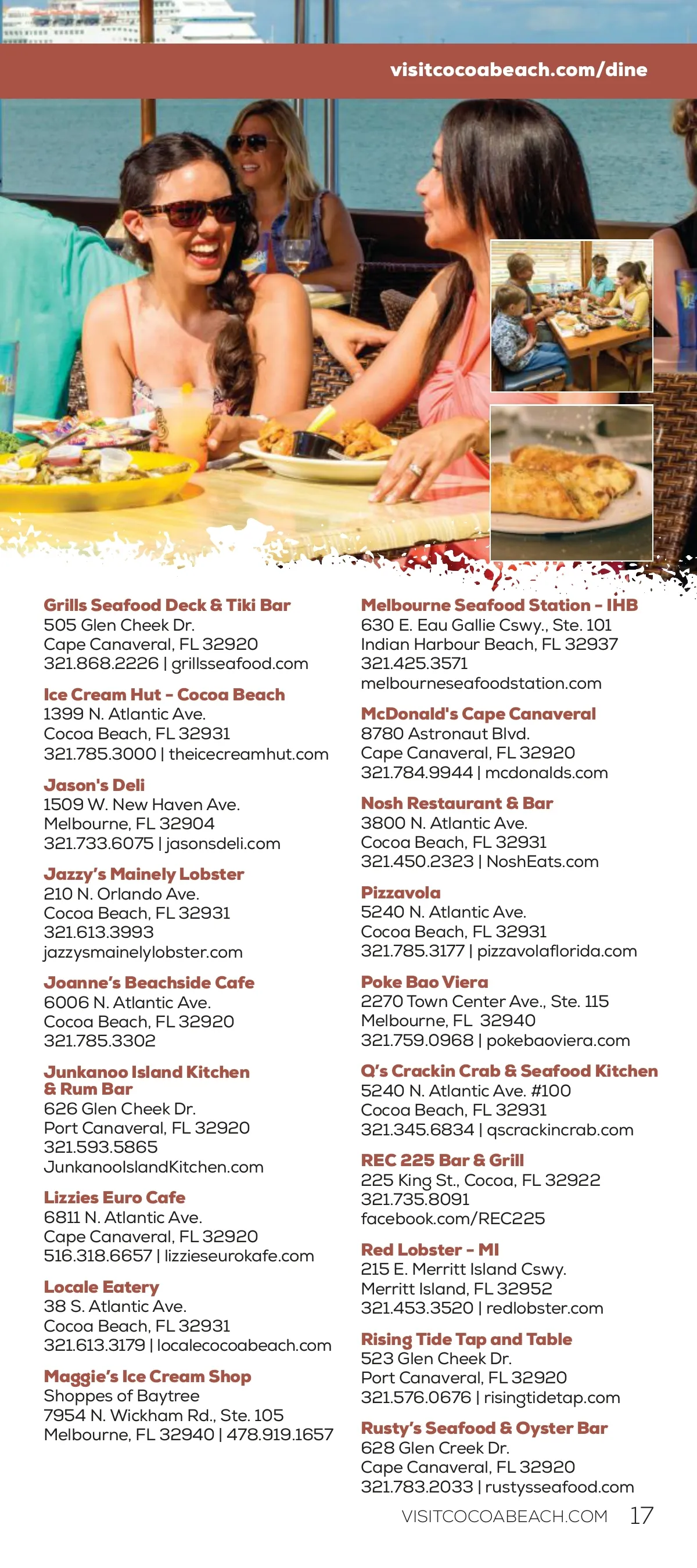 visitcocoabeach.com/dine

Grills Seafood Deck & Tiki Bar
505 Glen Cheek Dr.
Cape Canaveral, FL 32920
321.868.2226 | grillsseafood.com

Ice Cream Hut - Cocoa Beach
1399 N. Atlantic Ave.
Cocoa Beach, FL 32931
321.785.3000 | theicecreamhut.com

Jason's Deli
1509 W. New Haven Ave.
Melbourne, FL 32904
321.733.6075 | jasonsdeli.com

Jazzy's Mainely Lobster
210 N. Orlando Ave.
Cocoa Beach, FL 32931
321.613.3993
jazzysmainelylobster.com

Joanne's Beachside Cafe
6006 N. Atlantic Ave.
Cocoa Beach, FL 32920
321.785.3302

Junkanoo Island Kitchen & Rum Bar
626 Glen Cheek Dr.
Port Canaveral, FL 32920
321.593.5865
JunkanooIslandKitchen.com

Lizzies Euro Cafe
6811 N. Atlantic Ave.
Cape Canaveral, FL 32920
516.318.6657 | lizzieseurokafe.com

Locale Eatery
38 S. Atlantic Ave.
Cocoa Beach, FL 32931
321.613.3179 | localecocoabeach.com

Maggie's Ice Cream Shop
Shoppes of Baytree
7954 N. Wickham Rd., Ste. 105
Melbourne, FL 32940 | 478.919.1657

Melbourne Seafood Station - IHB
630 E. Eau Gallie Cswy., Ste. 101
Indian Harbour Beach, FL 32937
321.425.3571
melbourneseafoodstation.com

McDonald's Cape Canaveral
8780 Astronaut Blvd.
Cape Canaveral, FL 32920
321.784.9944 | mcdonalds.com

Nosh Restaurant & Bar
3800 N. Atlantic Ave.
Cocoa Beach, FL 32931
321.450.2323 | NoshEats.com

Pizzavola
5240 N. Atlantic Ave.
Cocoa Beach, FL 32931
321.785.3177 | pizzavolaflorida.com

Poke Bao Viera
2270 Town Center Ave., Ste. 115
Melbourne, FL 32940
321.759.0968 | pokebaoviera.com

Q's Crackin Crab & Seafood Kitchen
5240 N. Atlantic Ave. #100
Cocoa Beach, FL 32931
321.345.6834 | qscrackincrab.com

REC 225 Bar & Grill
225 King St., Cocoa, FL 32922
321.735.8091
facebook.com/REC225

Red Lobster - MI
215 E. Merritt Island Cswy.
Merritt Island, FL 32952
321.453.3520 | redlobster.com

Rising Tide Tap and Table
523 Glen Cheek Dr.
Port Canaveral, FL 32920
321.576.0676 | risingtidetap.com

Rusty's Seafood & Oyster Bar
628 Glen Creek Dr.
Cape Canaveral, FL 32920
321.783.2033 | rustysseafood.com

VISITCOCOABEACH.COM 17